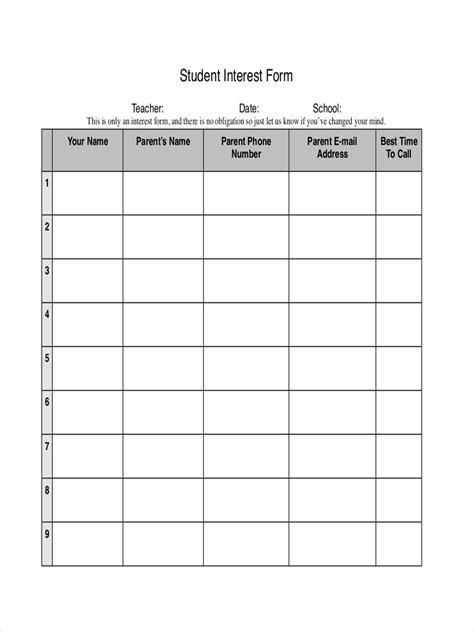 Student Interest Form

Teacher: Date: School:

This is only an interest form, and there is no obligation so just let us know if you've changed your mind.

| | Your Name | Parent's Name | Parent Phone Number | Parent E-mail Address | Best Time To Call |
|---|---|---|---|---|---|
| 1 | | | | | |
| 2 | | | | | |
| 3 | | | | | |
| 4 | | | | | |
| 5 | | | | | |
| 6 | | | | | |
| 7 | | | | | |
| 8 | | | | | |
| 9 | | | | | |